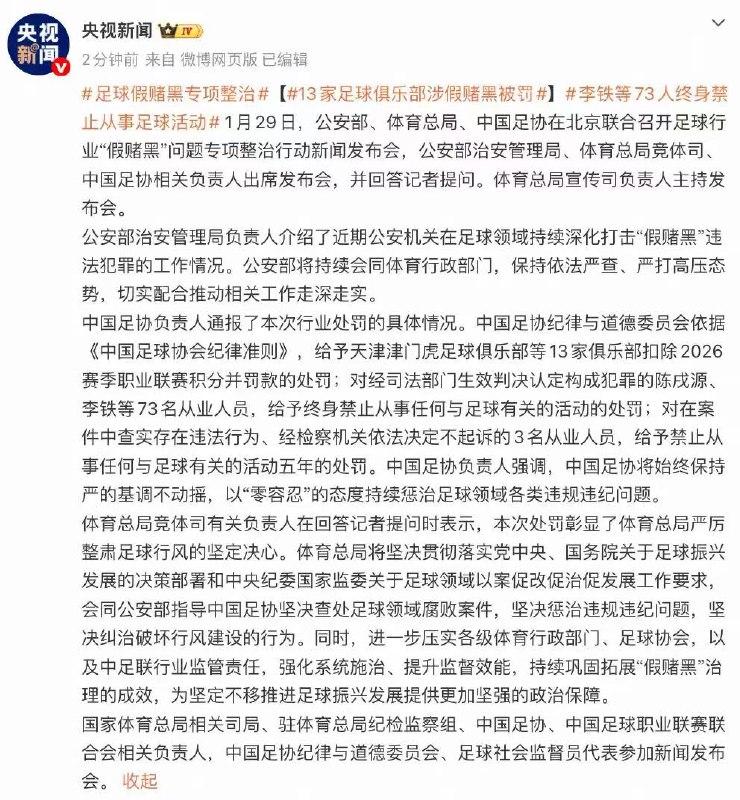 央视新闻

央视新闻 IV

2分钟前 来自 微博网页版 已编辑

#足球假赌黑专项整治#【#13家足球俱乐部涉假赌黑被罚#】#李铁等73人终身禁止从事足球活动#1月29日，公安部、体育总局、中国足协在北京联合召开足球行业“假赌黑”问题专项整治行动新闻发布会，公安部治安管理局、体育总局竞体司、中国足协相关负责人出席发布会，并回答记者提问。体育总局宣传司负责人主持发布会。

公安部治安管理局负责人介绍了近期公安机关在足球领域持续深化打击“假赌黑”违法犯罪的工作情况。公安部将持续会同体育行政部门，保持依法严查、严打高压态势，切实配合推动相关工作走深走实。

中国足协负责人通报了本次行业处罚的具体情况。中国足协纪律与道德委员会依据《中国足球协会纪律准则》，给予天津津门虎足球俱乐部等13家俱乐部扣除2026赛季职业联赛积分并罚款的处罚；对经司法部门生效判决认定构成犯罪的陈戌源、李铁等73名从业人员，给予终身禁止从事任何与足球有关的活动的处罚；对在案件中查实存在违法行为、经检察机关依法决定不起诉的3名从业人员，给予禁止从事任何与足球有关的活动五年的处罚。中国足协负责人强调，中国足协将始终保持严的基调不动摇，以“零容忍”的态度持续惩治足球领域各类违规违纪问题。

体育总局竞体司有关负责人在回答记者提问时表示，本次处罚彰显了体育总局严厉整肃足球行风的坚定决心。体育总局将坚决贯彻落实党中央、国务院关于足球振兴发展的决策部署和中央纪委国家监委关于足球领域以案促改促治促发展工作要求，会同公安部指导中国足协坚决查处足球领域腐败案件，坚决惩治违规违纪问题，坚决纠治破坏行风建设的行为。同时，进一步压实各级体育行政部门、足球协会，以及中足联行业监管责任，强化系统施治、提升监督效能，持续巩固拓展“假赌黑”治理的成效，为坚定不移推进足球振兴发展提供更加坚强的政治保障。

国家体育总局相关司局、驻体育总局纪检监察组、中国足协、中国足球职业联赛联合会相关负责人，中国足协纪律与道德委员会、足球社会监督员代表参加新闻发布会。 收起